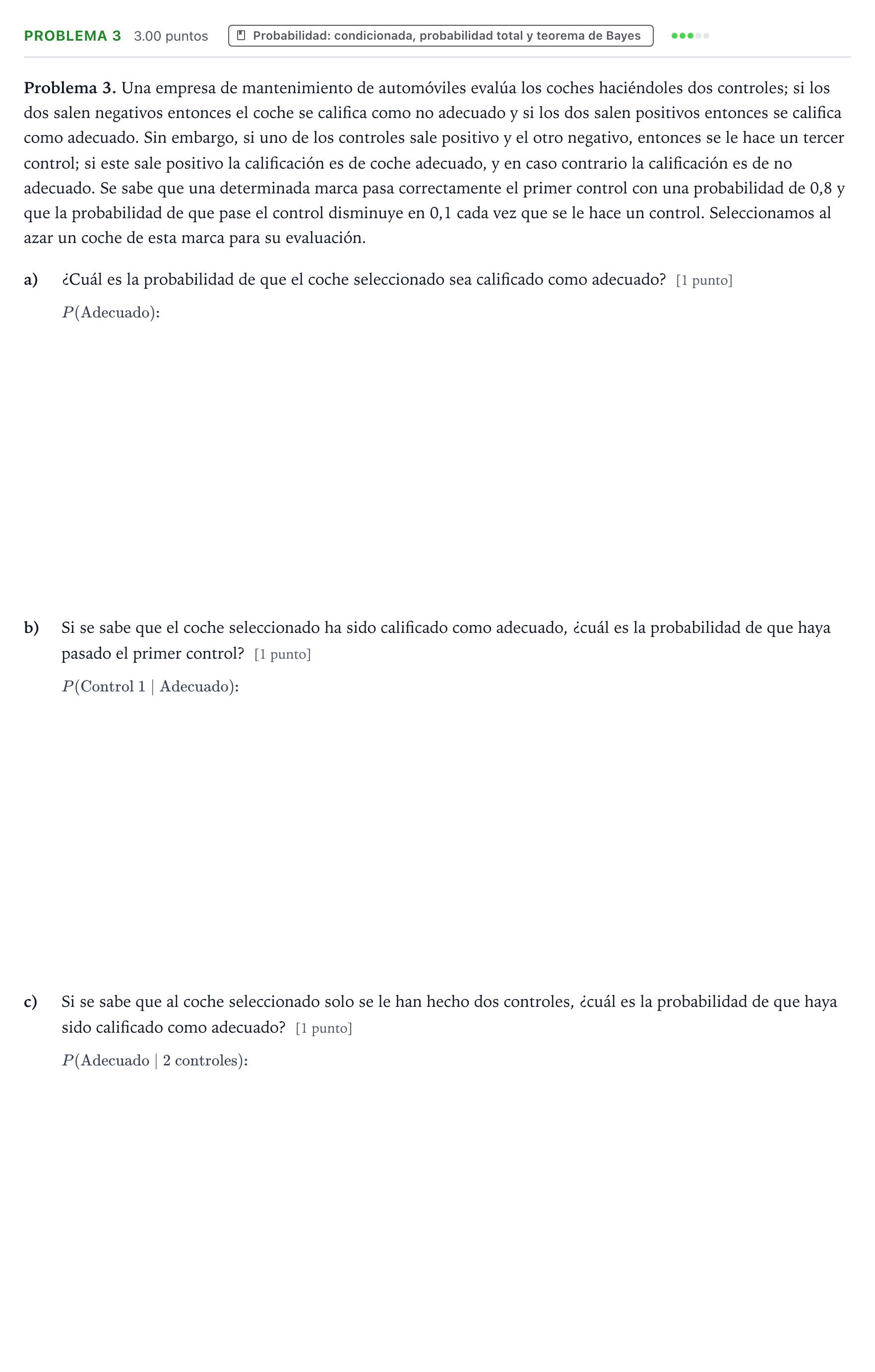 PROBLEMA 3 3.00 puntos Probabilidad: condicionada, probabilidad total y teorema de Bayes

Problema 3. Una empresa de mantenimiento de automóviles evalúa los coches haciéndoles dos controles; si los dos salen negativos entonces el coche se califica como no adecuado y si los dos salen positivos entonces se califica como adecuado. Sin embargo, si uno de los controles sale positivo y el otro negativo, entonces se le hace un tercer control; si este sale positivo la calificación es de coche adecuado, y en caso contrario la calificación es de no adecuado. Se sabe que una determinada marca pasa correctamente el primer control con una probabilidad de 0,8 y que la probabilidad de que pase el control disminuye en 0,1 cada vez que se le hace un control. Seleccionamos al azar un coche de esta marca para su evaluación.

a) ¿Cuál es la probabilidad de que el coche seleccionado sea calificado como adecuado? [1 punto]

$P(\text{Adecuado})$:

b) Si se sabe que el coche seleccionado ha sido calificado como adecuado, ¿cuál es la probabilidad de que haya pasado el primer control? [1 punto]

$P(\text{Control 1} \mid \text{Adecuado})$:

c) Si se sabe que al coche seleccionado solo se le han hecho dos controles, ¿cuál es la probabilidad de que haya sido calificado como adecuado? [1 punto]

$P(\text{Adecuado} \mid \text{2 controles})$: